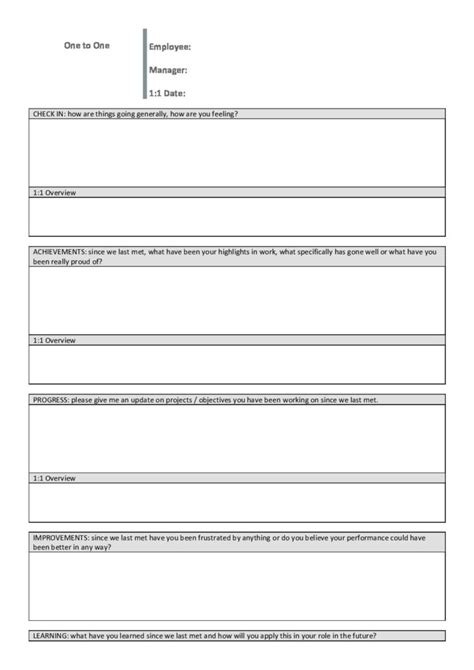 One to One

Employee:

Manager:

1:1 Date:

CHECK IN: how are things going generally, how are you feeling?

1:1 Overview

ACHIEVEMENTS: since we last met, what have been your highlights in work, what specifically has gone well or what have you been really proud of?

1:1 Overview

PROGRESS: please give me an update on projects / objectives you have been working on since we last met.

1:1 Overview

IMPROVEMENTS: since we last met have you been frustrated by anything or do you believe your performance could have been better in any way?

LEARNING: what have you learned since we last met and how will you apply this in your role in the future?